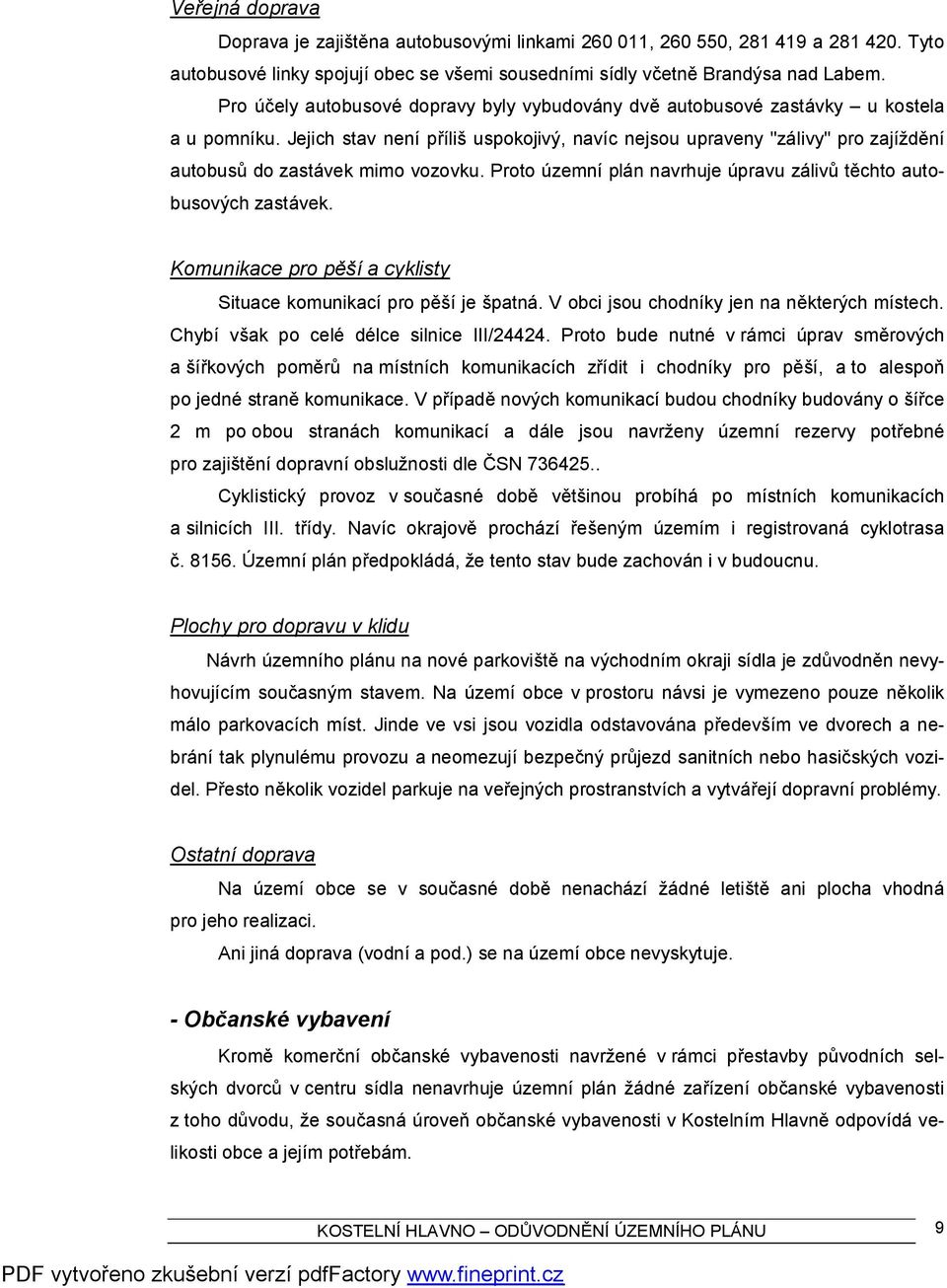 Veřejná doprava

Doprava je zajištěna autobusovými linkami 260 011, 260 550, 281 419 a 281 420. Tyto autobusové linky spojují obec se všemi sousedními sídly včetně Brandýsa nad Labem.

Pro účely autobusové dopravy byly vybudovány dvě autobusové zastávky – u kostela a u pomníku. Jejich stav není příliš uspokojivý, navíc nejsou upraveny "zálivy" pro zajíždění autobusů do zastávek mimo vozovku. Proto územní plán navrhuje úpravu zálivů těchto autobusových zastávek.

Komunikace pro pěší a cyklisty

Situace komunikací pro pěší je špatná. V obci jsou chodníky jen na některých místech. Chybí však po celé délce silnice III/24424. Proto bude nutné v rámci úprav směrových a šířkových poměrů na místních komunikacích zřídit i chodníky pro pěší, a to alespoň po jedné straně komunikace. V případě nových komunikací budou chodníky budovány o šířce 2 m po obou stranách komunikací a dále jsou navrženy územní rezervy potřebné pro zajištění dopravní obslužnosti dle ČSN 736425..

Cyklistický provoz v současné době většinou probíhá po místních komunikacích a silnicích III. třídy. Navíc okrajově prochází řešeným územím i registrovaná cyklotrasa č. 8156. Územní plán předpokládá, že tento stav bude zachován i v budoucnu.

Plochy pro dopravu v klidu

Návrh územního plánu na nové parkoviště na východním okraji sídla je zdůvodněn nevyhovujícím současným stavem. Na území obce v prostoru návsi je vymezeno pouze několik málo parkovacích míst. Jinde ve vsi jsou vozidla odstavována především ve dvorech a nebrání tak plynulému provozu a neomezují bezpečný průjezd sanitních nebo hasičských vozidel. Přesto několik vozidel parkuje na veřejných prostranstvích a vytvářejí dopravní problémy.

Ostatní doprava

Na území obce se v současné době nenachází žádné letiště ani plocha vhodná pro jeho realizaci.

Ani jiná doprava (vodní a pod.) se na území obce nevyskytuje.

- Občanské vybavení

Kromě komerční občanské vybavenosti navržené v rámci přestavby původních selských dvorců v centru sídla nenavrhuje územní plán žádné zařízení občanské vybavenosti z toho důvodu, že současná úroveň občanské vybavenosti v Kostelním Hlavně odpovídá velikosti obce a jejím potřebám.

KOSTELNÍ HLAVNO – ODŮVODNĚNÍ ÚZEMNÍHO PLÁNU

9

PDF vytvořeno zkušební verzí pdfFactory www.fineprint.cz